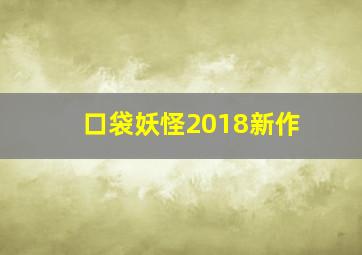 口袋妖怪2018新作